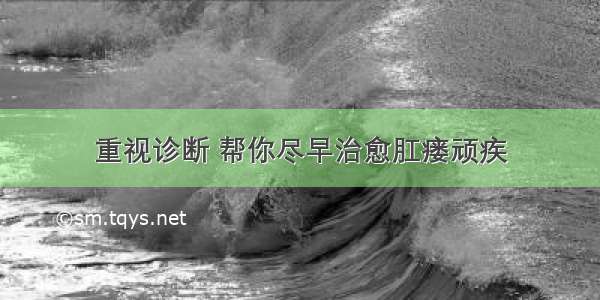 重视诊断 帮你尽早治愈肛瘘顽疾

©sm.tqys.net